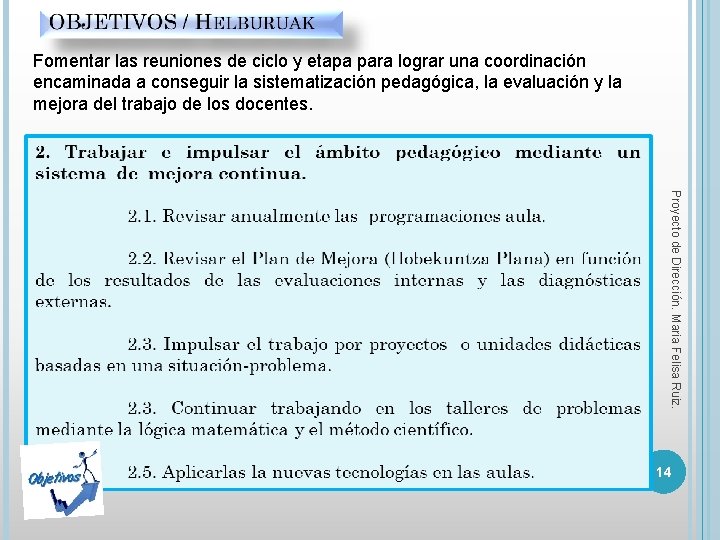 OBJETIVOS / HELBURUAK

Fomentar las reuniones de ciclo y etapa para lograr una coordinación encaminada a conseguir la sistematización pedagógica, la evaluación y la mejora del trabajo de los docentes.

2. Trabajar e impulsar el ámbito pedagógico mediante un sistema de mejora continua.

2.1. Revisar anualmente las programaciones aula.

2.2. Revisar el Plan de Mejora (Hobekuntza Plana) en función de los resultados de las evaluaciones internas y las diagnósticas externas.

2.3. Impulsar el trabajo por proyectos o unidades didácticas basadas en una situación-problema.

2.3. Continuar trabajando en los talleres de problemas mediante la lógica matemática y el método científico.

2.5. Aplicarlas la nuevas tecnologías en las aulas.

Objetivos

Proyecto de Dirección. Maria Felisa Ruiz.

14